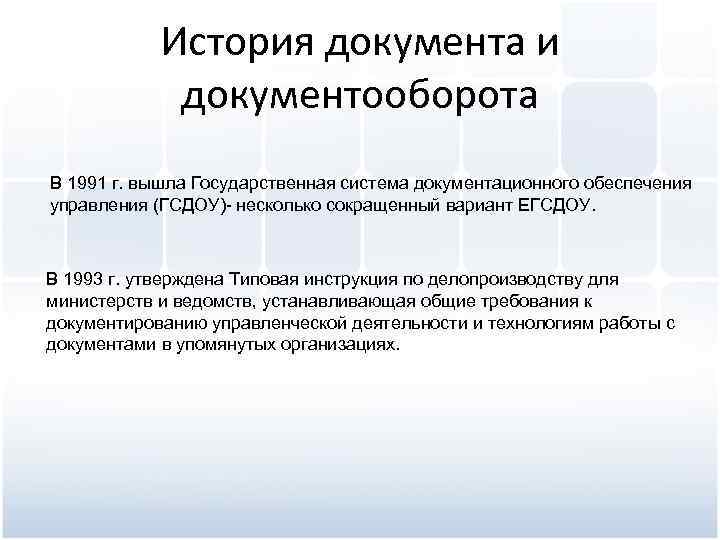 История документа и документооборота

В 1991 г. вышла Государственная система документационного обеспечения управления (ГСДОУ)- несколько сокращенный вариант ЕГСДОУ.

В 1993 г. утверждена Типовая инструкция по делопроизводству для министерств и ведомств, устанавливающая общие требования к документированию управленческой деятельности и технологиям работы с документами в упомянутых организациях.